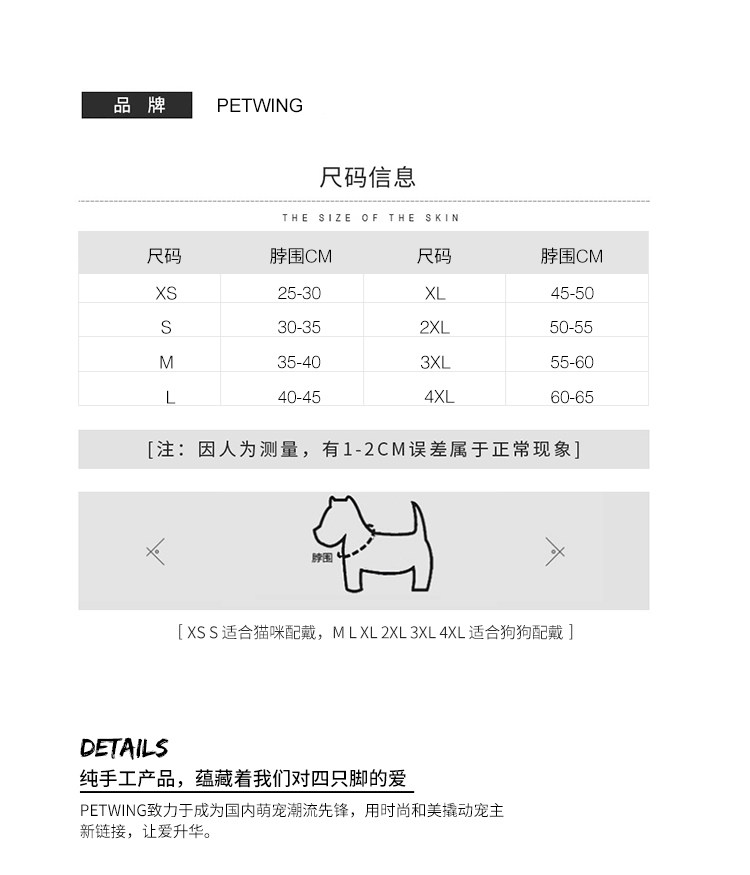 品 牌 PETWING

尺码信息

THE SIZE OF THE SKIN

| 尺码 | 脖围CM | 尺码 | 脖围CM |
|---|---|---|---|
| XS | 25-30 | XL | 45-50 |
| S | 30-35 | 2XL | 50-55 |
| M | 35-40 | 3XL | 55-60 |
| L | 40-45 | 4XL | 60-65 |

[注：因人为测量，有1-2CM误差属于正常现象]

脖围

[ XS S 适合猫咪配戴，M L XL 2XL 3XL 4XL 适合狗狗配戴 ]

DETAILS
纯手工产品，蕴藏着我们对四只脚的爱

PETWING致力于成为国内萌宠潮流先锋，用时尚和美撬动宠主新链接，让爱升华。